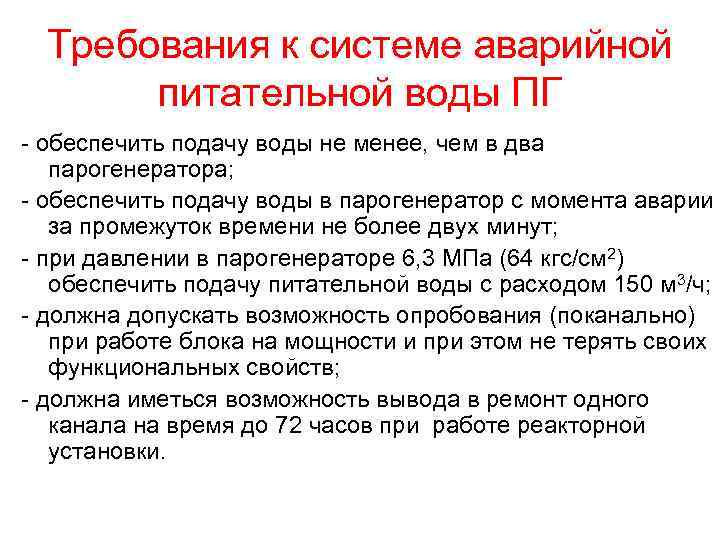 Требования к системе аварийной питательной воды ПГ

- обеспечить подачу воды не менее, чем в два парогенератора;
- обеспечить подачу воды в парогенератор с момента аварии за промежуток времени не более двух минут;
- при давлении в парогенераторе 6,3 МПа (64 кгс/см$^2$) обеспечить подачу питательной воды с расходом 150 м$^3$/ч;
- должна допускать возможность опробования (поканально) при работе блока на мощности и при этом не терять своих функциональных свойств;
- должна иметься возможность вывода в ремонт одного канала на время до 72 часов при работе реакторной установки.